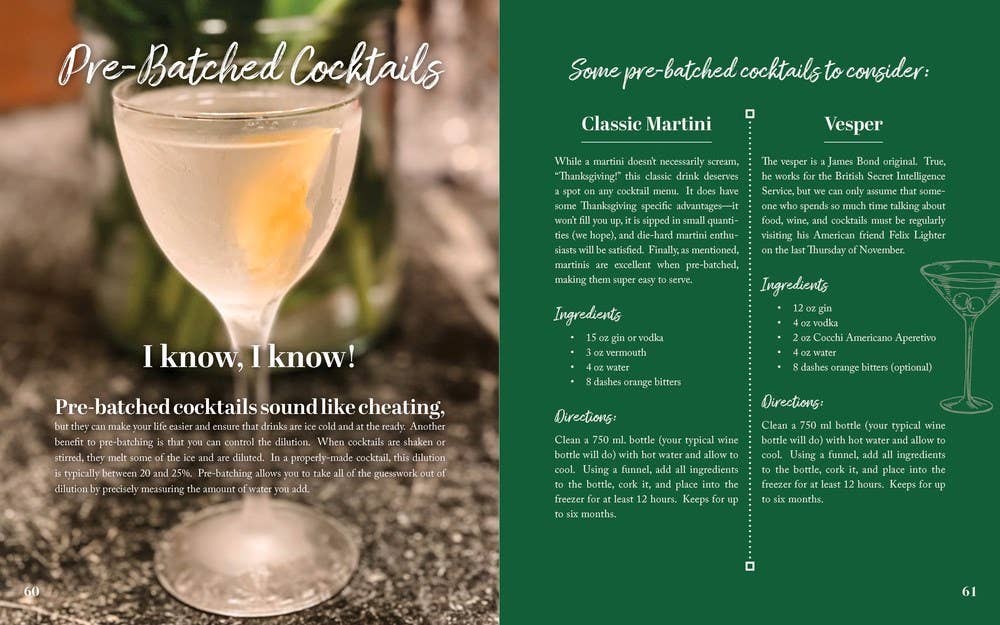 Pre-Batched Cocktails

I know, I know!

Pre-batched cocktails sound like cheating, but they can make your life easier and ensure that drinks are ice cold and at the ready. Another benefit to pre-batching is that you can control the dilution. When cocktails are shaken or stirred, they melt some of the ice and are diluted. In a properly-made cocktail, this dilution is typically between 20 and 25%. Pre-batching allows you to take all of the guesswork out of dilution by precisely measuring the amount of water you add.

60

Some pre-batched cocktails to consider:

Classic Martini

While a martini doesn't necessarily scream, "Thanksgiving!" this classic drink deserves a spot on any cocktail menu. It does have some Thanksgiving specific advantages—it won't fill you up, it is sipped in small quantities (we hope), and die-hard martini enthusiasts will be satisfied. Finally, as mentioned, martinis are excellent when pre-batched, making them super easy to serve.

Ingredients

• 15 oz gin or vodka
• 3 oz vermouth
• 4 oz water
• 8 dashes orange bitters

Directions:

Clean a 750 ml. bottle (your typical wine bottle will do) with hot water and allow to cool. Using a funnel, add all ingredients to the bottle, cork it, and place into the freezer for at least 12 hours. Keeps for up to six months.

Vesper

The vesper is a James Bond original. True, he works for the British Secret Intelligence Service, but we can only assume that someone who spends so much time talking about food, wine, and cocktails must be regularly visiting his American friend Felix Lighter on the last Thursday of November.

Ingredients

• 12 oz gin
• 4 oz vodka
• 2 oz Cocchi Americano Aperetivo
• 4 oz water
• 8 dashes orange bitters (optional)

Directions:

Clean a 750 ml bottle (your typical wine bottle will do) with hot water and allow to cool. Using a funnel, add all ingredients to the bottle, cork it, and place into the freezer for at least 12 hours. Keeps for up to six months.

61